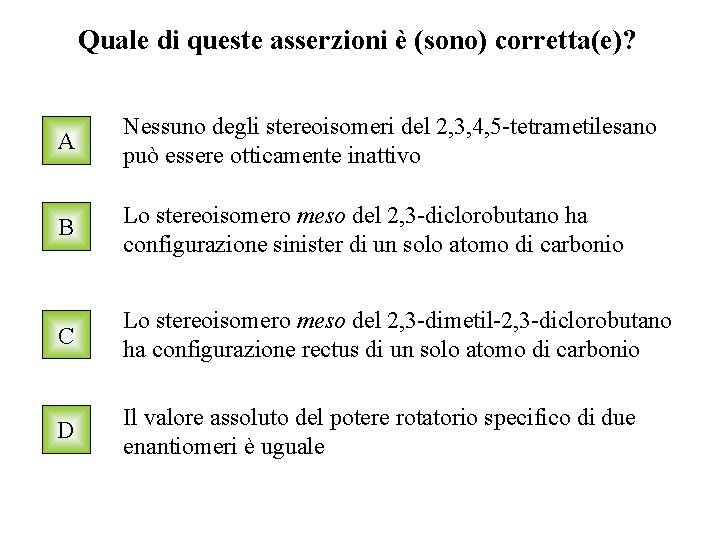 Quale di queste asserzioni è (sono) corretta(e)?

A

Nessuno degli stereoisomeri del 2,3,4,5-tetrametilesano può essere otticamente inattivo

B

Lo stereoisomero meso del 2,3-diclorobutano ha configurazione sinister di un solo atomo di carbonio

C

Lo stereoisomero meso del 2,3-dimetil-2,3-diclorobutano ha configurazione rectus di un solo atomo di carbonio

D

Il valore assoluto del potere rotatorio specifico di due enantiomeri è uguale